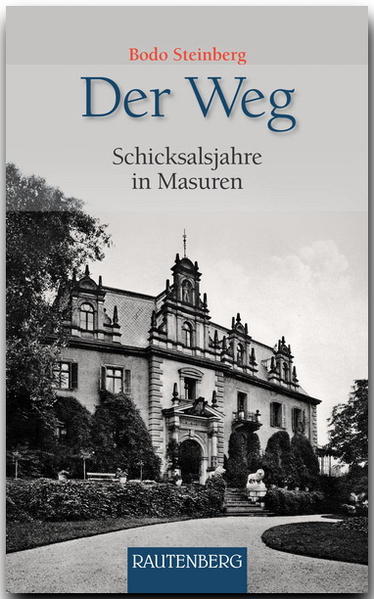 Bodo Steinberg

Der Weg

Schicksalsjahre in Masuren

RAUTENBERG